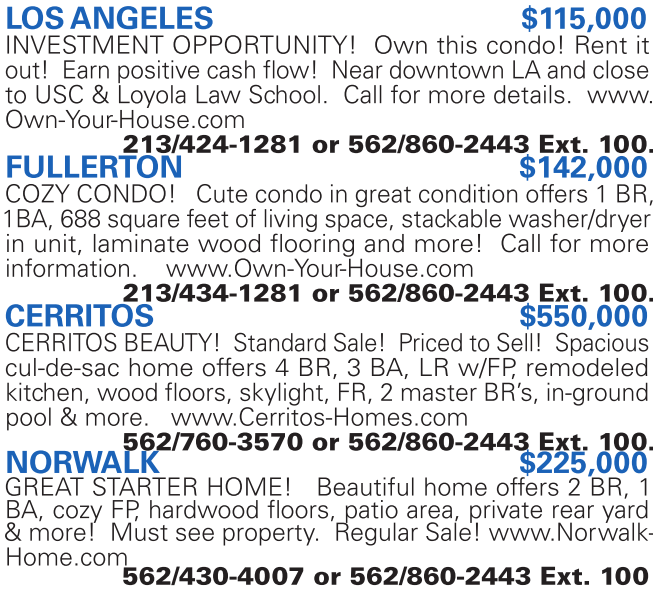 LOS ANGELES $115,000

INVESTMENT OPPORTUNITY! Own this condo! Rent it out! Earn positive cash flow! Near downtown LA and close to USC & Loyola Law School. Call for more details. www.Own-Your-House.com

213/424-1281 or 562/860-2443 Ext. 100.

FULLERTON $142,000

COZY CONDO! Cute condo in great condition offers 1 BR, 1BA, 688 square feet of living space, stackable washer/dryer in unit, laminate wood flooring and more! Call for more information. www.Own-Your-House.com

213/434-1281 or 562/860-2443 Ext. 100.

CERRITOS $550,000

CERRITOS BEAUTY! Standard Sale! Priced to Sell! Spacious cul-de-sac home offers 4 BR, 3 BA, LR w/FP, remodeled kitchen, wood floors, skylight, FR, 2 master BR's, in-ground pool & more. www.Cerritos-Homes.com

562/760-3570 or 562/860-2443 Ext. 100.

NORWALK $225,000

GREAT STARTER HOME! Beautiful home offers 2 BR, 1 BA, cozy FP, hardwood floors, patio area, private rear yard & more! Must see property. Regular Sale! www.Norwalk-Home.com

562/430-4007 or 562/860-2443 Ext. 100